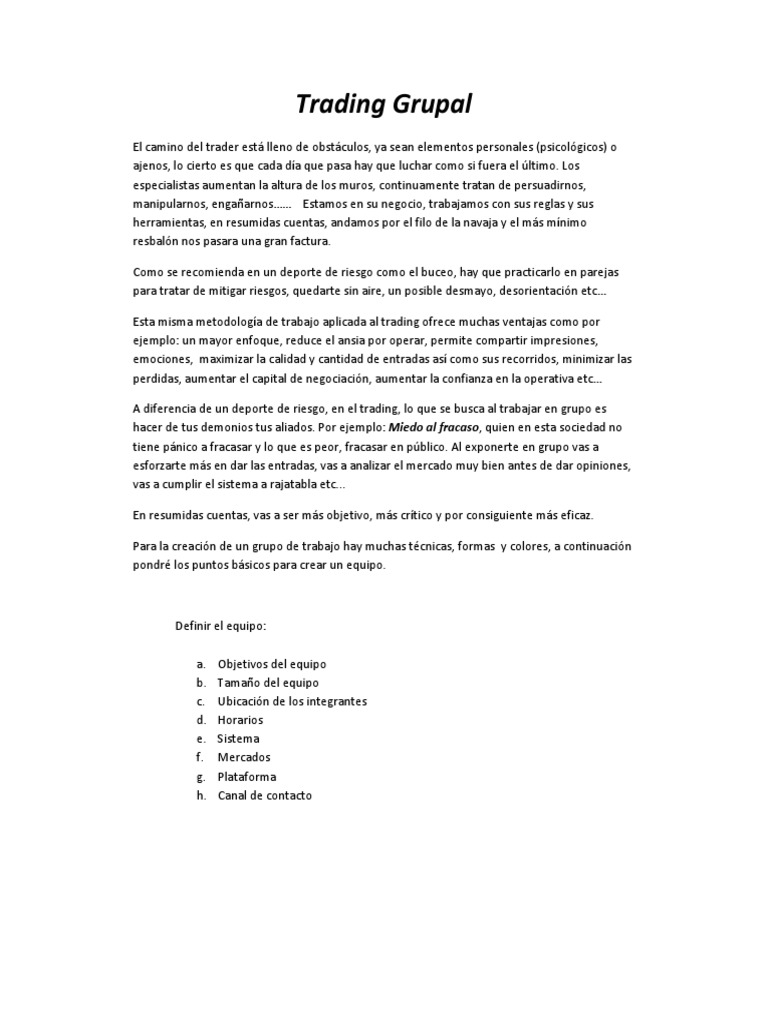 Trading Grupal

El camino del trader está lleno de obstáculos, ya sean elementos personales (psicológicos) o ajenos, lo cierto es que cada día que pasa hay que luchar como si fuera el último. Los especialistas aumentan la altura de los muros, continuamente tratan de persuadirnos, manipularnos, engañarnos…… Estamos en su negocio, trabajamos con sus reglas y sus herramientas, en resumidas cuentas, andamos por el filo de la navaja y el más mínimo resbalón nos pasara una gran factura.

Como se recomienda en un deporte de riesgo como el buceo, hay que practicarlo en parejas para tratar de mitigar riesgos, quedarte sin aire, un posible desmayo, desorientación etc…

Esta misma metodología de trabajo aplicada al trading ofrece muchas ventajas como por ejemplo: un mayor enfoque, reduce el ansia por operar, permite compartir impresiones, emociones, maximizar la calidad y cantidad de entradas así como sus recorridos, minimizar las perdidas, aumentar el capital de negociación, aumentar la confianza en la operativa etc…

A diferencia de un deporte de riesgo, en el trading, lo que se busca al trabajar en grupo es hacer de tus demonios tus aliados. Por ejemplo: Miedo al fracaso, quien en esta sociedad no tiene pánico a fracasar y lo que es peor, fracasar en público. Al exponerte en grupo vas a esforzarte más en dar las entradas, vas a analizar el mercado muy bien antes de dar opiniones, vas a cumplir el sistema a rajatabla etc…

En resumidas cuentas, vas a ser más objetivo, más crítico y por consiguiente más eficaz.

Para la creación de un grupo de trabajo hay muchas técnicas, formas y colores, a continuación pondré los puntos básicos para crear un equipo.

Definir el equipo:

a. Objetivos del equipo
b. Tamaño del equipo
c. Ubicación de los integrantes
d. Horarios
e. Sistema
f. Mercados
g. Plataforma
h. Canal de contacto